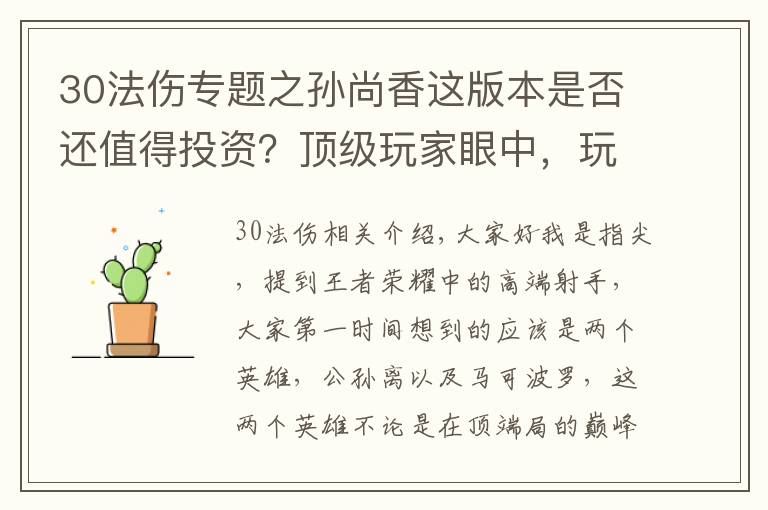 30法伤专题之孙尚香这版本是否还值得投资？顶级玩家眼中，玩

30法伤相关介绍，大家好我是指尖，提到王者荣耀中的高端射手，大家第一时间想到的应该是两个英雄，公孙离以及马可波罗，这两个英雄不论是在顶端局的巅峰